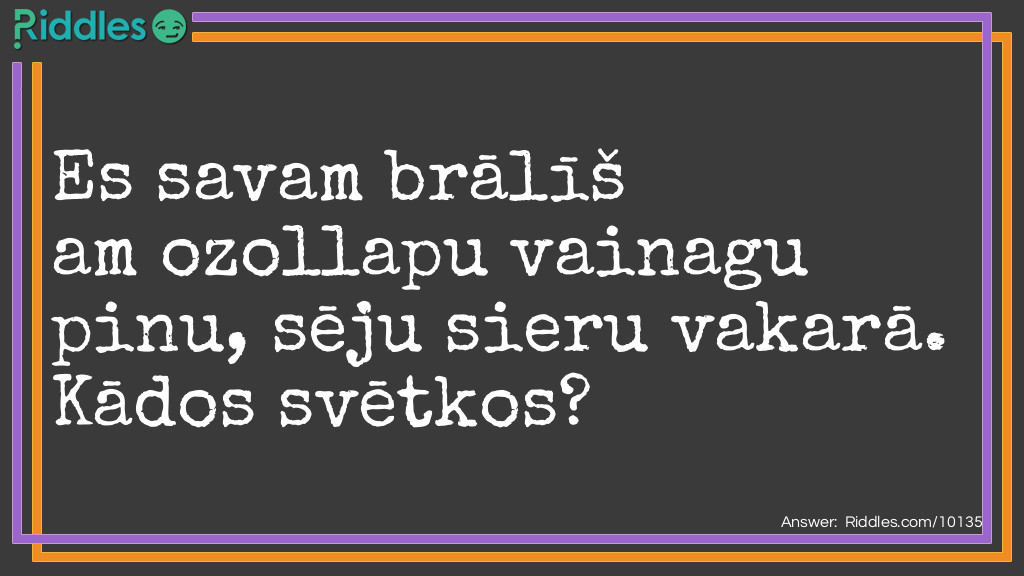 Riddles

Es savam brālīš am ozollapu vainagu pinu, sēju sieru vakarā. Kādos svētkos?

Answer: Riddles.com/10135